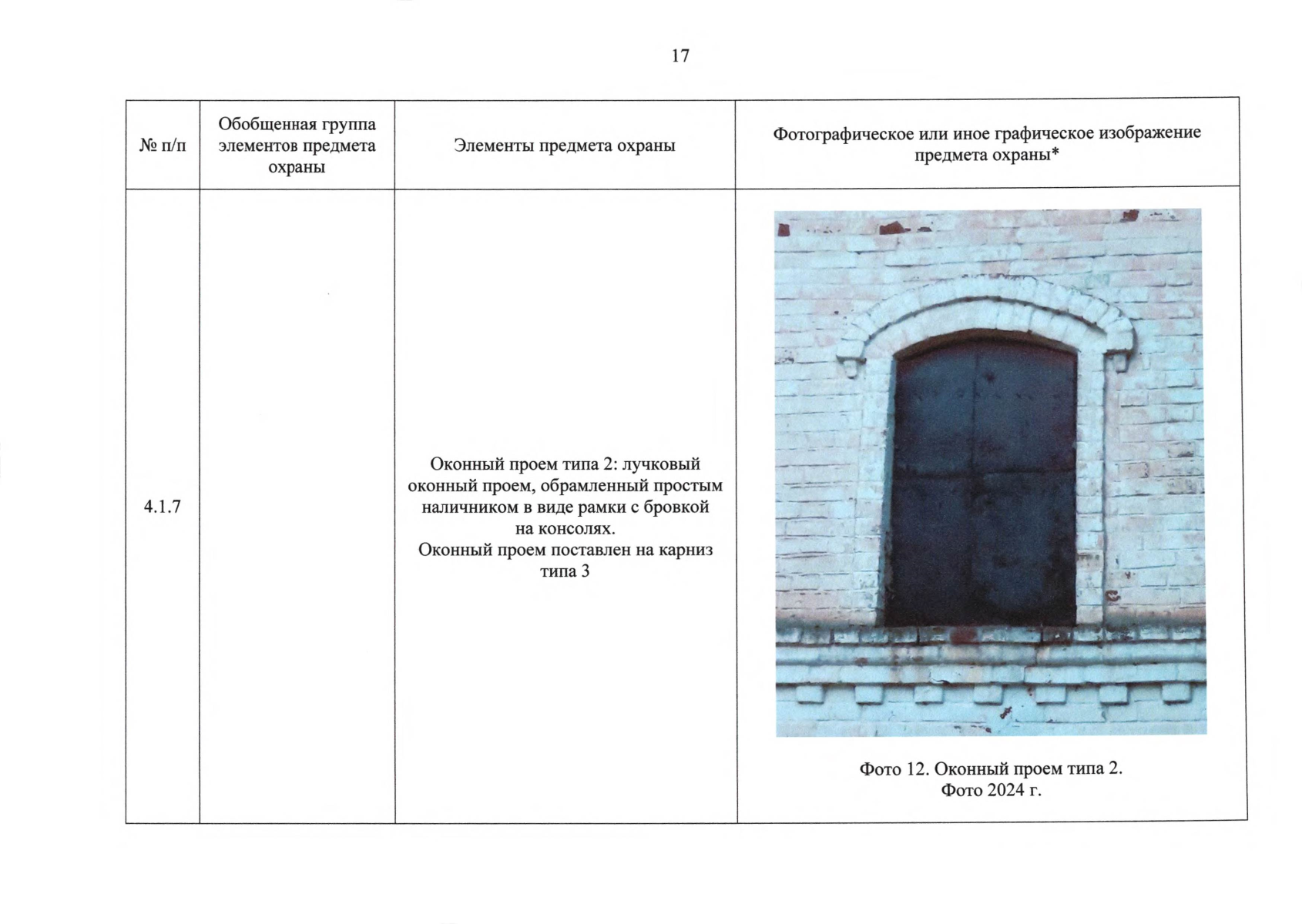 17

| № п/п | Обобщенная группа элементов предмета охраны | Элементы предмета охраны | Фотографическое или иное графическое изображение предмета охраны* |
|---|---|---|---|
| 4.1.7 | | Оконный проем типа 2: лучковый оконный проем, обрамленный простым наличником в виде рамки с бровкой на консолях. Оконный проем поставлен на карниз типа 3 | Фото 12. Оконный проем типа 2. Фото 2024 г. |